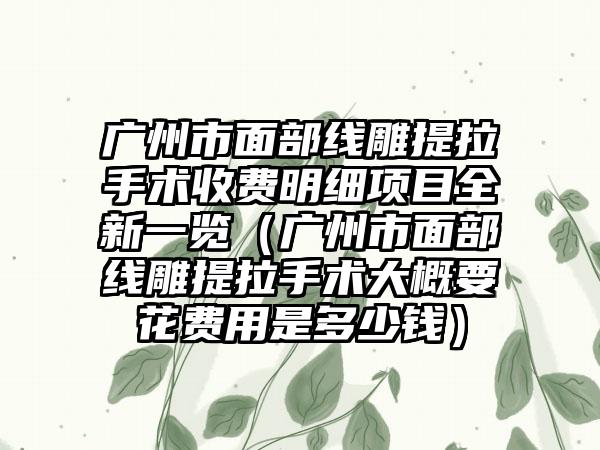 广州市面部线雕提拉手术收费明细项目全新一览（广州市面部线雕提拉手术大概要花费用是多少钱）